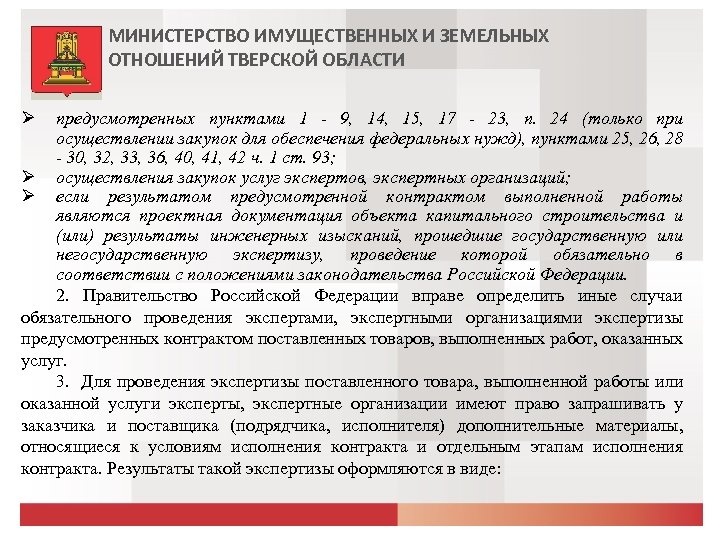 МИНИСТЕРСТВО ИМУЩЕСТВЕННЫХ И ЗЕМЕЛЬНЫХ ОТНОШЕНИЙ ТВЕРСКОЙ ОБЛАСТИ

➢ предусмотренных пунктами 1 - 9, 14, 15, 17 - 23, п. 24 (только при осуществлении закупок для обеспечения федеральных нужд), пунктами 25, 26, 28 - 30, 32, 33, 36, 40, 41, 42 ч. 1 ст. 93;
➢ осуществления закупок услуг экспертов, экспертных организаций;
➢ если результатом предусмотренной контрактом выполненной работы являются проектная документация объекта капитального строительства и (или) результаты инженерных изысканий, прошедшие государственную или негосударственную экспертизу, проведение которой обязательно в соответствии с положениями законодательства Российской Федерации.

2. Правительство Российской Федерации вправе определить иные случаи обязательного проведения экспертами, экспертными организациями экспертизы предусмотренных контрактом поставленных товаров, выполненных работ, оказанных услуг.

3. Для проведения экспертизы поставленного товара, выполненной работы или оказанной услуги эксперты, экспертные организации имеют право запрашивать у заказчика и поставщика (подрядчика, исполнителя) дополнительные материалы, относящиеся к условиям исполнения контракта и отдельным этапам исполнения контракта. Результаты такой экспертизы оформляются в виде: